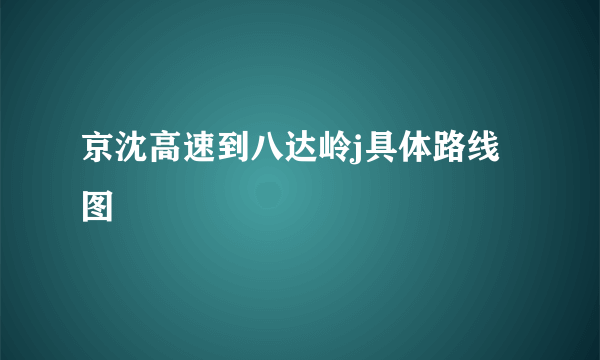 京沈高速到八达岭j具体路线图